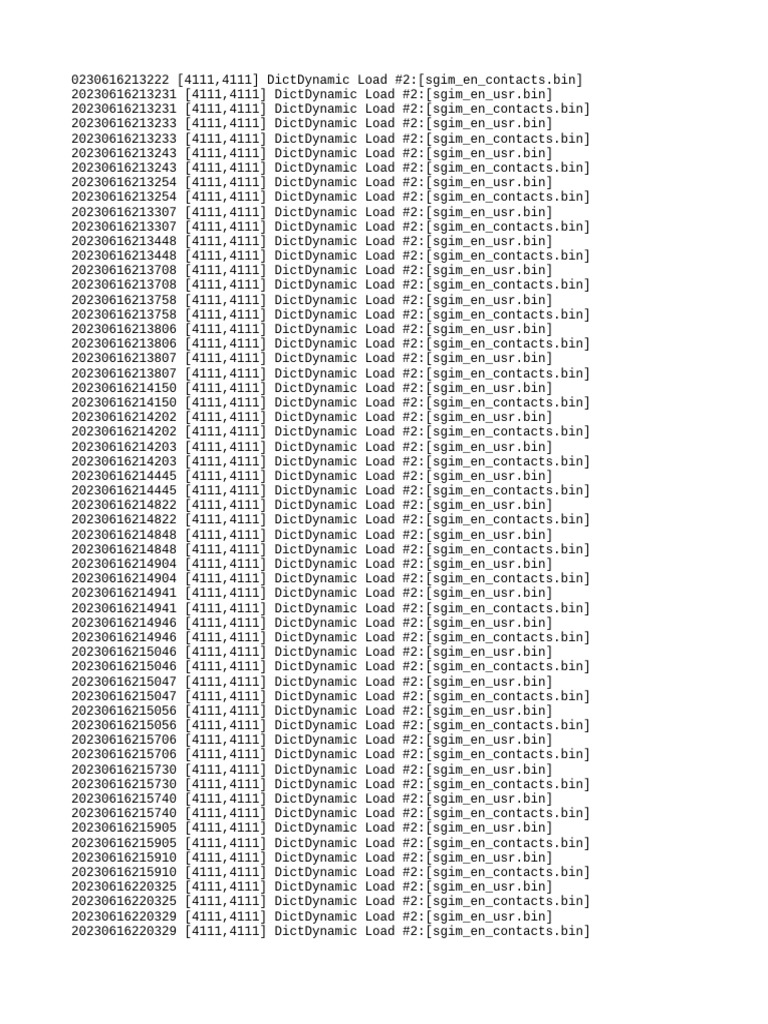 0230616213222 [4111,4111] DictDynamic Load #2:[sgim_en_contacts.bin]
20230616213231 [4111,4111] DictDynamic Load #2:[sgim_en_usr.bin]
20230616213231 [4111,4111] DictDynamic Load #2:[sgim_en_contacts.bin]
20230616213233 [4111,4111] DictDynamic Load #2:[sgim_en_usr.bin]
20230616213233 [4111,4111] DictDynamic Load #2:[sgim_en_contacts.bin]
20230616213243 [4111,4111] DictDynamic Load #2:[sgim_en_usr.bin]
20230616213243 [4111,4111] DictDynamic Load #2:[sgim_en_contacts.bin]
20230616213254 [4111,4111] DictDynamic Load #2:[sgim_en_usr.bin]
20230616213254 [4111,4111] DictDynamic Load #2:[sgim_en_contacts.bin]
20230616213307 [4111,4111] DictDynamic Load #2:[sgim_en_usr.bin]
20230616213307 [4111,4111] DictDynamic Load #2:[sgim_en_contacts.bin]
20230616213448 [4111,4111] DictDynamic Load #2:[sgim_en_usr.bin]
20230616213448 [4111,4111] DictDynamic Load #2:[sgim_en_contacts.bin]
20230616213708 [4111,4111] DictDynamic Load #2:[sgim_en_usr.bin]
20230616213708 [4111,4111] DictDynamic Load #2:[sgim_en_contacts.bin]
20230616213758 [4111,4111] DictDynamic Load #2:[sgim_en_usr.bin]
20230616213758 [4111,4111] DictDynamic Load #2:[sgim_en_contacts.bin]
20230616213806 [4111,4111] DictDynamic Load #2:[sgim_en_usr.bin]
20230616213806 [4111,4111] DictDynamic Load #2:[sgim_en_contacts.bin]
20230616213807 [4111,4111] DictDynamic Load #2:[sgim_en_usr.bin]
20230616213807 [4111,4111] DictDynamic Load #2:[sgim_en_contacts.bin]
20230616214150 [4111,4111] DictDynamic Load #2:[sgim_en_usr.bin]
20230616214150 [4111,4111] DictDynamic Load #2:[sgim_en_contacts.bin]
20230616214202 [4111,4111] DictDynamic Load #2:[sgim_en_usr.bin]
20230616214202 [4111,4111] DictDynamic Load #2:[sgim_en_contacts.bin]
20230616214203 [4111,4111] DictDynamic Load #2:[sgim_en_usr.bin]
20230616214203 [4111,4111] DictDynamic Load #2:[sgim_en_contacts.bin]
20230616214445 [4111,4111] DictDynamic Load #2:[sgim_en_usr.bin]
20230616214445 [4111,4111] DictDynamic Load #2:[sgim_en_contacts.bin]
20230616214822 [4111,4111] DictDynamic Load #2:[sgim_en_usr.bin]
20230616214822 [4111,4111] DictDynamic Load #2:[sgim_en_contacts.bin]
20230616214848 [4111,4111] DictDynamic Load #2:[sgim_en_usr.bin]
20230616214848 [4111,4111] DictDynamic Load #2:[sgim_en_contacts.bin]
20230616214904 [4111,4111] DictDynamic Load #2:[sgim_en_usr.bin]
20230616214904 [4111,4111] DictDynamic Load #2:[sgim_en_contacts.bin]
20230616214941 [4111,4111] DictDynamic Load #2:[sgim_en_usr.bin]
20230616214941 [4111,4111] DictDynamic Load #2:[sgim_en_contacts.bin]
20230616214946 [4111,4111] DictDynamic Load #2:[sgim_en_usr.bin]
20230616214946 [4111,4111] DictDynamic Load #2:[sgim_en_contacts.bin]
20230616215046 [4111,4111] DictDynamic Load #2:[sgim_en_usr.bin]
20230616215046 [4111,4111] DictDynamic Load #2:[sgim_en_contacts.bin]
20230616215047 [4111,4111] DictDynamic Load #2:[sgim_en_usr.bin]
20230616215047 [4111,4111] DictDynamic Load #2:[sgim_en_contacts.bin]
20230616215056 [4111,4111] DictDynamic Load #2:[sgim_en_usr.bin]
20230616215056 [4111,4111] DictDynamic Load #2:[sgim_en_contacts.bin]
20230616215706 [4111,4111] DictDynamic Load #2:[sgim_en_usr.bin]
20230616215706 [4111,4111] DictDynamic Load #2:[sgim_en_contacts.bin]
20230616215730 [4111,4111] DictDynamic Load #2:[sgim_en_usr.bin]
20230616215730 [4111,4111] DictDynamic Load #2:[sgim_en_contacts.bin]
20230616215740 [4111,4111] DictDynamic Load #2:[sgim_en_usr.bin]
20230616215740 [4111,4111] DictDynamic Load #2:[sgim_en_contacts.bin]
20230616215905 [4111,4111] DictDynamic Load #2:[sgim_en_usr.bin]
20230616215905 [4111,4111] DictDynamic Load #2:[sgim_en_contacts.bin]
20230616215910 [4111,4111] DictDynamic Load #2:[sgim_en_usr.bin]
20230616215910 [4111,4111] DictDynamic Load #2:[sgim_en_contacts.bin]
20230616220325 [4111,4111] DictDynamic Load #2:[sgim_en_usr.bin]
20230616220325 [4111,4111] DictDynamic Load #2:[sgim_en_contacts.bin]
20230616220329 [4111,4111] DictDynamic Load #2:[sgim_en_usr.bin]
20230616220329 [4111,4111] DictDynamic Load #2:[sgim_en_contacts.bin]